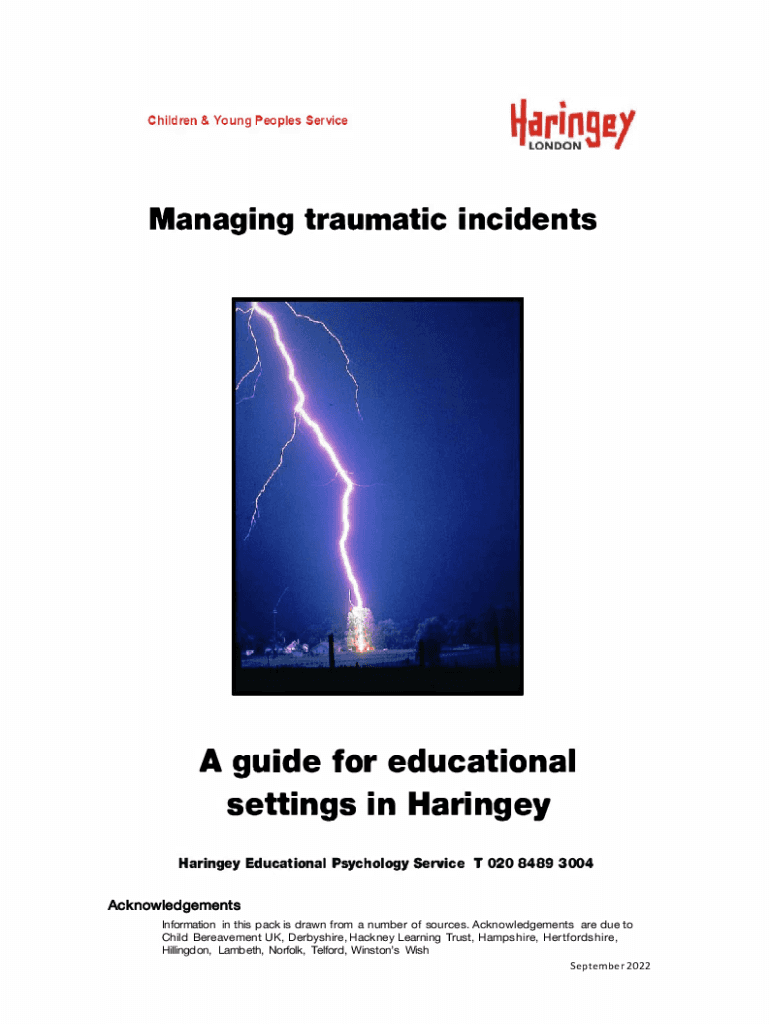 Children & Young Peoples Service

Haringey
LONDON

Managing traumatic incidents

A guide for educational settings in Haringey

Haringey Educational Psychology Service T 020 8489 3004

Acknowledgements

Information in this pack is drawn from a number of sources. Acknowledgements are due to Child Bereavement UK, Derbyshire, Hackney Learning Trust, Hampshire, Hertfordshire, Hillingdon, Lambeth, Norfolk, Telford, Winston's Wish

September 2022